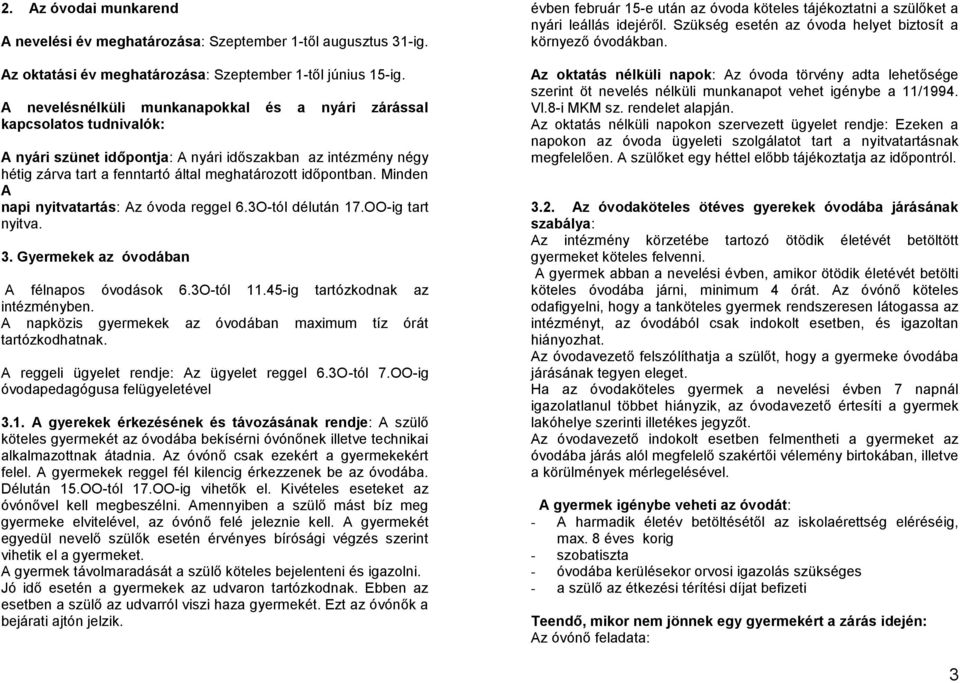 2. Az óvodai munkarend

A nevelési év meghatározása: Szeptember 1-től augusztus 31-ig.

Az oktatási év meghatározása: Szeptember 1-től június 15-ig.

A nevelésnélküli munkanapokkal és a nyári zárással kapcsolatos tudnivalók:

A nyári szünet időpontja: A nyári időszakban az intézmény négy hétig zárva tart a fenntartó által meghatározott időpontban. Minden A
napi nyitvatartás: Az óvoda reggel 6.3O-tól délután 17.OO-ig tart nyitva.

3. Gyermekek az óvodában

A félnapos óvodások 6.3O-tól 11.45-ig tartózkodnak az intézményben.
A napközis gyermekek az óvodában maximum tíz órát tartózkodhatnak.

A reggeli ügyelet rendje: Az ügyelet reggel 6.3O-tól 7.OO-ig óvodapedagógusa felügyeletével

3.1. A gyerekek érkezésének és távozásának rendje: A szülő köteles gyermekét az óvodába bekísérni óvónőnek illetve technikai alkalmazottnak átadnia. Az óvónő csak ezekért a gyermekekért felel. A gyermekek reggel fél kilencig érkezzenek be az óvodába. Délután 15.OO-tól 17.OO-ig vihetők el. Kivételes eseteket az óvónővel kell megbeszélni. Amennyiben a szülő mást bíz meg gyermeke elvitelével, az óvónő felé jeleznie kell. A gyermekét egyedül nevelő szülők esetén érvényes bírósági végzés szerint vihetik el a gyermeket.
A gyermek távolmaradását a szülő köteles bejelenteni és igazolni. Jó idő esetén a gyermekek az udvaron tartózkodnak. Ebben az esetben a szülő az udvarról viszi haza gyermekét. Ezt az óvónők a bejárati ajtón jelzik.

évben február 15-e után az óvoda köteles tájékoztatni a szülőket a nyári leállás idejéről. Szükség esetén az óvoda helyet biztosít a környező óvodákban.

Az oktatás nélküli napok: Az óvoda törvény adta lehetősége szerint öt nevelés nélküli munkanapot vehet igénybe a 11/1994. VI.8-i MKM sz. rendelet alapján.
Az oktatás nélküli napokon szervezett ügyelet rendje: Ezeken a napokon az óvoda ügyeleti szolgálatot tart a nyitvatartásnak megfelelően. A szülőket egy héttel előbb tájékoztatja az időpontról.

3.2. Az óvodaköteles ötéves gyerekek óvodába járásának szabálya:
Az intézmény körzetébe tartozó ötödik életévét betöltött gyermeket köteles felvenni.
A gyermek abban a nevelési évben, amikor ötödik életévét betölti köteles óvodába járni, minimum 4 órát. Az óvónő köteles odafigyelni, hogy a tanköteles gyermek rendszeresen látogassa az intézményt, az óvodából csak indokolt esetben, és igazoltan hiányozhat.
Az óvodavezető felszólíthatja a szülőt, hogy a gyermeke óvodába járásának tegyen eleget.
Ha az óvodaköteles gyermek a nevelési évben 7 napnál igazolatlanul többet hiányzik, az óvodavezető értesíti a gyermek lakóhelye szerinti illetékes jegyzőt.
Az óvodavezető indokolt esetben felmentheti a gyermeket az óvodába járás alól megfelelő szakértői vélemény birtokában, illetve a körülmények mérlegelésével.

A gyermek igénybe veheti az óvodát:
- A harmadik életév betöltésétől az iskolaérettség eléréséig, max. 8 éves korig
- szobatiszta
- óvodába kerülésekor orvosi igazolás szükséges
- a szülő az étkezési térítési díjat befizeti

Teendő, mikor nem jönnek egy gyermekért a zárás idején:
Az óvónő feladata:

3